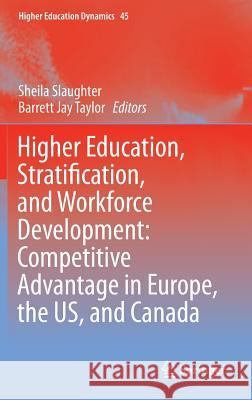 Higher Education Dynamics 45

Sheila Slaughter
Barrett Jay Taylor Editors

Higher Education, Stratification, and Workforce Development: Competitive Advantage in Europe, the US, and Canada

Kraina Książek